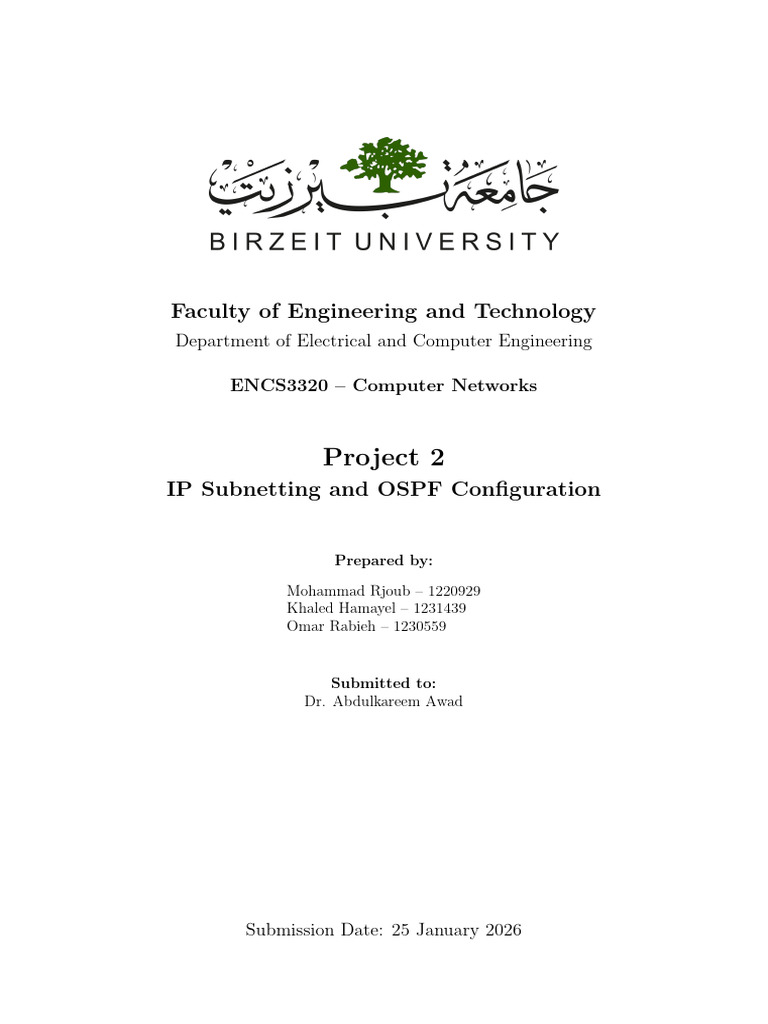 جامعة بيرزيت
BIRZEIT UNIVERSITY

Faculty of Engineering and Technology
Department of Electrical and Computer Engineering

ENCS3320 – Computer Networks

Project 2
IP Subnetting and OSPF Configuration

Prepared by:

Mohammad Rjoub – 1220929
Khaled Hamayel – 1231439
Omar Rabieh – 1230559

Submitted to:
Dr. Abdulkareem Awad

Submission Date: 25 January 2026